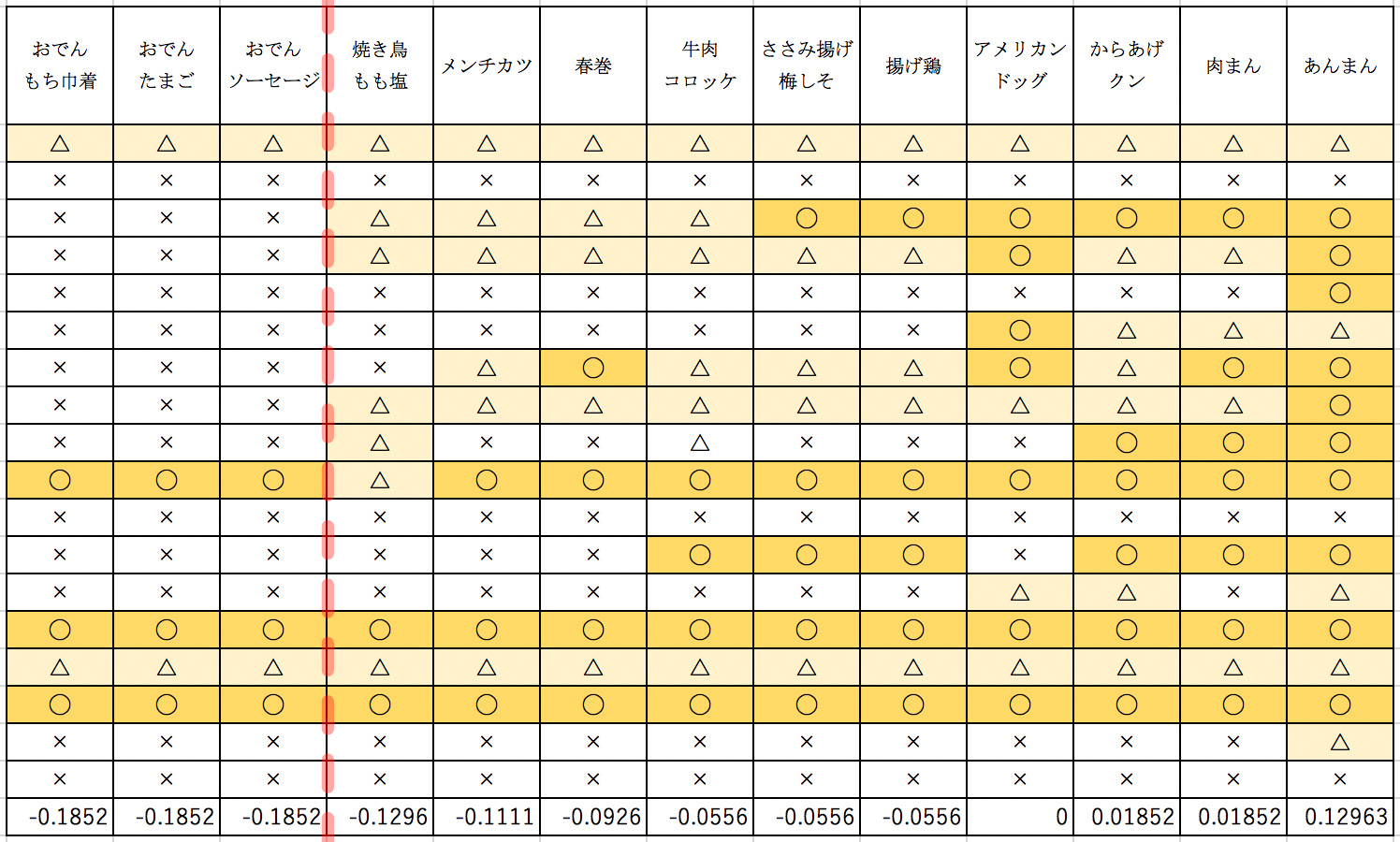 | おでん もち巾着 | おでん たまご | おでん ソーセージ | 焼き鳥 もも塩 | メンチカツ | 春巻 | 牛肉 コロッケ | ささみ揚げ 梅しそ | 揚げ鶏 | アメリカン ドッグ | からあげ クン | 肉まん | あんまん |
|---|---|---|---|---|---|---|---|---|---|---|---|---|
| △ | △ | △ | △ | △ | △ | △ | △ | △ | △ | △ | △ | △ |
| × | × | × | × | × | × | × | × | × | × | × | × | × |
| × | × | × | △ | △ | △ | △ | ○ | ○ | ○ | ○ | ○ | ○ |
| × | × | × | △ | △ | △ | △ | △ | △ | ○ | △ | △ | ○ |
| × | × | × | × | × | × | × | × | × | × | × | × | ○ |
| × | × | × | × | × | × | × | × | × | ○ | △ | △ | △ |
| × | × | × | × | △ | ○ | △ | △ | △ | ○ | △ | ○ | ○ |
| × | × | × | △ | △ | △ | △ | △ | △ | △ | △ | △ | ○ |
| × | × | × | △ | × | × | △ | × | × | × | ○ | ○ | ○ |
| ○ | ○ | ○ | △ | ○ | ○ | ○ | ○ | ○ | ○ | ○ | ○ | ○ |
| × | × | × | × | × | × | × | × | × | × | × | × | × |
| × | × | × | × | × | × | ○ | ○ | ○ | × | ○ | ○ | ○ |
| × | × | × | × | × | × | × | × | × | △ | △ | × | △ |
| ○ | ○ | ○ | ○ | ○ | ○ | ○ | ○ | ○ | ○ | ○ | ○ | ○ |
| △ | △ | △ | △ | △ | △ | △ | △ | △ | △ | △ | △ | △ |
| ○ | ○ | ○ | ○ | ○ | ○ | ○ | ○ | ○ | ○ | ○ | ○ | ○ |
| × | × | × | × | × | × | × | × | × | × | × | × | △ |
| × | × | × | × | × | × | × | × | × | × | × | × | × |
| -0.1852 | -0.1852 | -0.1852 | -0.1296 | -0.1111 | -0.0926 | -0.0556 | -0.0556 | -0.0556 | 0 | 0.01852 | 0.01852 | 0.12963 |